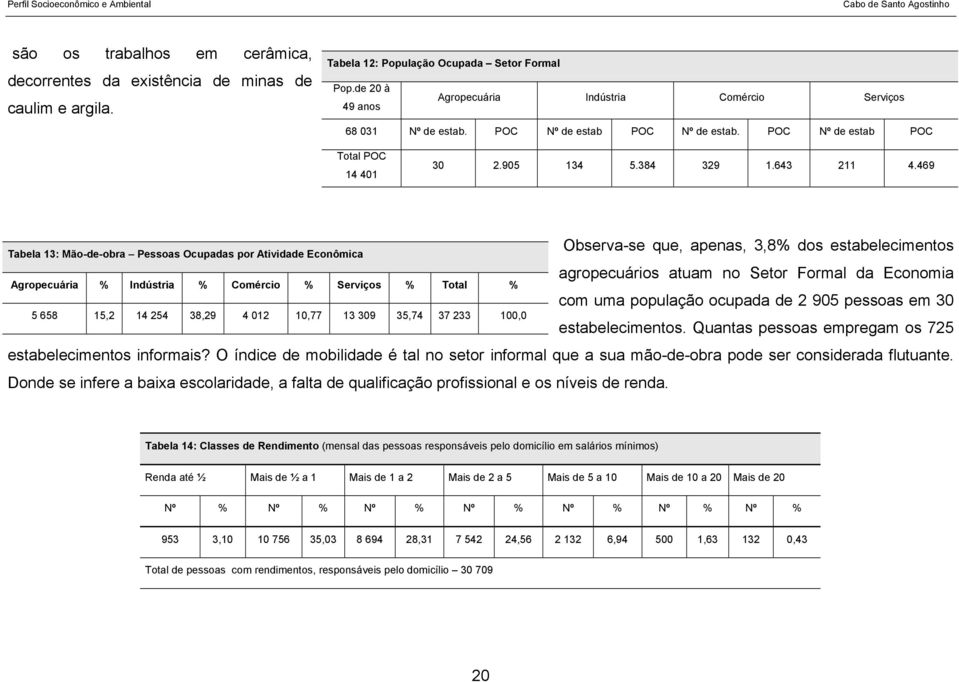 Perfil Socioeconômico e Ambiental

Cabo de Santo Agostinho

são os trabalhos em cerâmica, decorrentes da existência de minas de caulim e argila.

Tabela 12: População Ocupada – Setor Formal

| Pop.de 20 à 49 anos | Agropecuária | | Indústria | | Comércio | | Serviços | |
|---|---|---|---|---|---|---|---|---|
| 68 031 | Nº de estab. | POC | Nº de estab | POC | Nº de estab. | POC | Nº de estab | POC |
| Total POC 14 401 | 30 | 2.905 | 134 | 5.384 | 329 | 1.643 | 211 | 4.469 |

Tabela 13: Mão-de-obra – Pessoas Ocupadas por Atividade Econômica

| Agropecuária | % | Indústria | % | Comércio | % | Serviços | % | Total | % |
|---|---|---|---|---|---|---|---|---|---|
| 5 658 | 15,2 | 14 254 | 38,29 | 4 012 | 10,77 | 13 309 | 35,74 | 37 233 | 100,0 |

Observa-se que, apenas, 3,8% dos estabelecimentos agropecuários atuam no Setor Formal da Economia com uma população ocupada de 2 905 pessoas em 30 estabelecimentos. Quantas pessoas empregam os 725 estabelecimentos informais? O índice de mobilidade é tal no setor informal que a sua mão-de-obra pode ser considerada flutuante. Donde se infere a baixa escolaridade, a falta de qualificação profissional e os níveis de renda.

Tabela 14: Classes de Rendimento (mensal das pessoas responsáveis pelo domicílio em salários mínimos)

| Renda até ½ | | Mais de ½ a 1 | | Mais de 1 a 2 | | Mais de 2 a 5 | | Mais de 5 a 10 | | Mais de 10 a 20 | | Mais de 20 | |
|---|---|---|---|---|---|---|---|---|---|---|---|---|---|
| Nº | % | Nº | % | Nº | % | Nº | % | Nº | % | Nº | % | Nº | % |
| 953 | 3,10 | 10 756 | 35,03 | 8 694 | 28,31 | 7 542 | 24,56 | 2 132 | 6,94 | 500 | 1,63 | 132 | 0,43 |

Total de pessoas com rendimentos, responsáveis pelo domicílio – 30 709

20